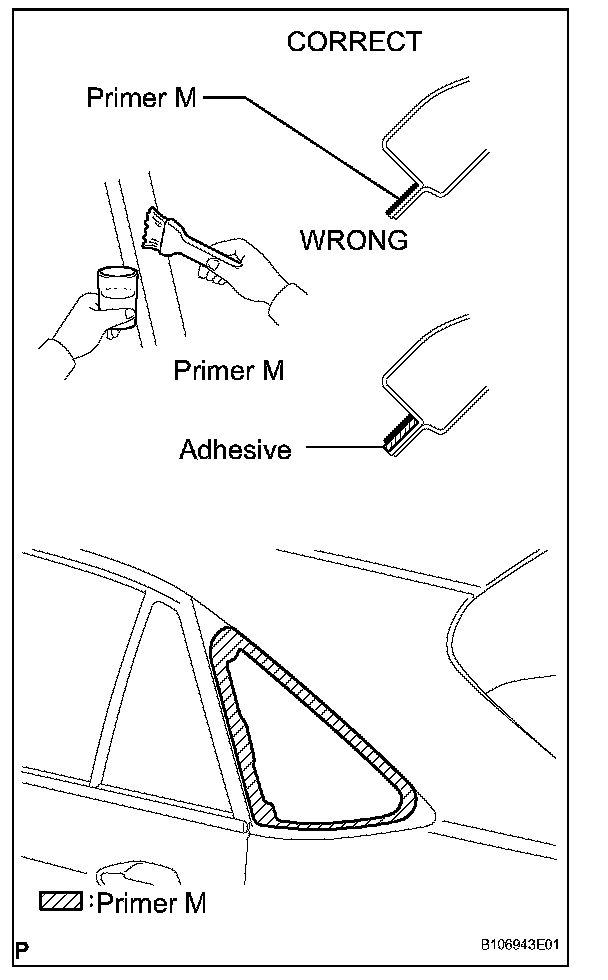 CORRECT

Primer M

WRONG

Primer M

Adhesive

:Primer M

P

B106943E01